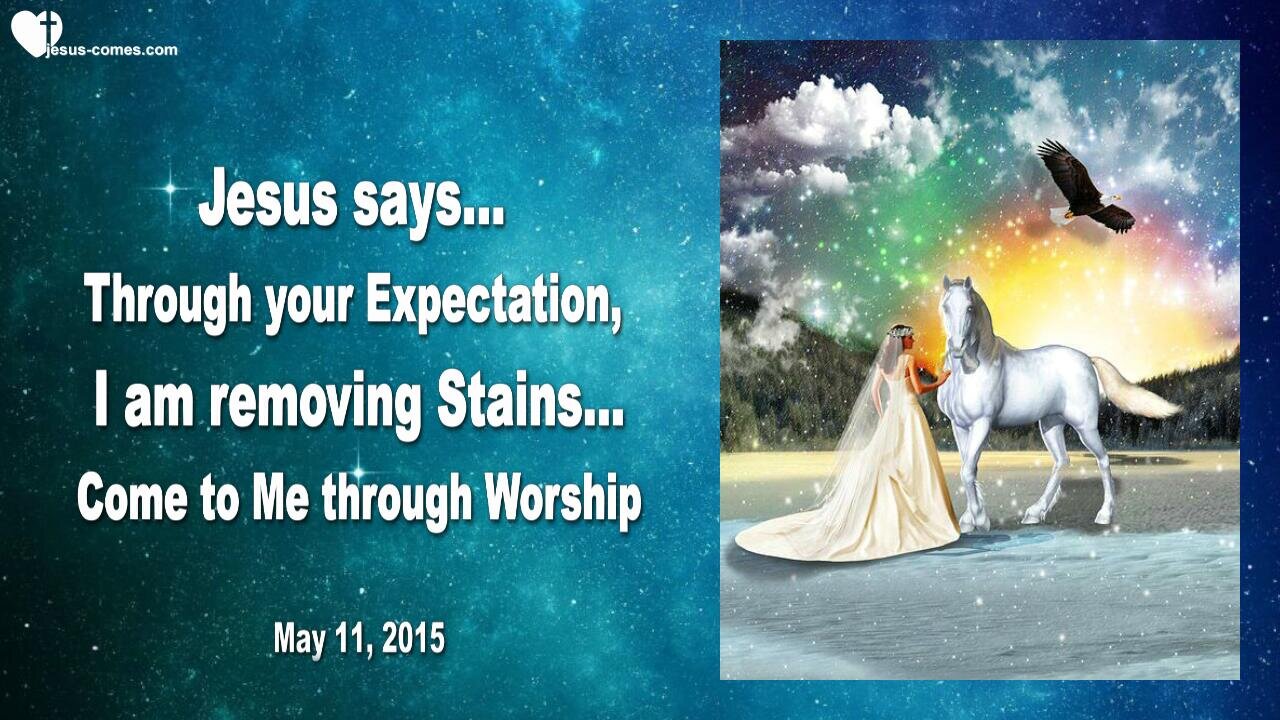 jesus-comes.com

Jesus says...
Through your Expectation,
I am removing Stains...
Come to Me through Worship

May 11, 2015